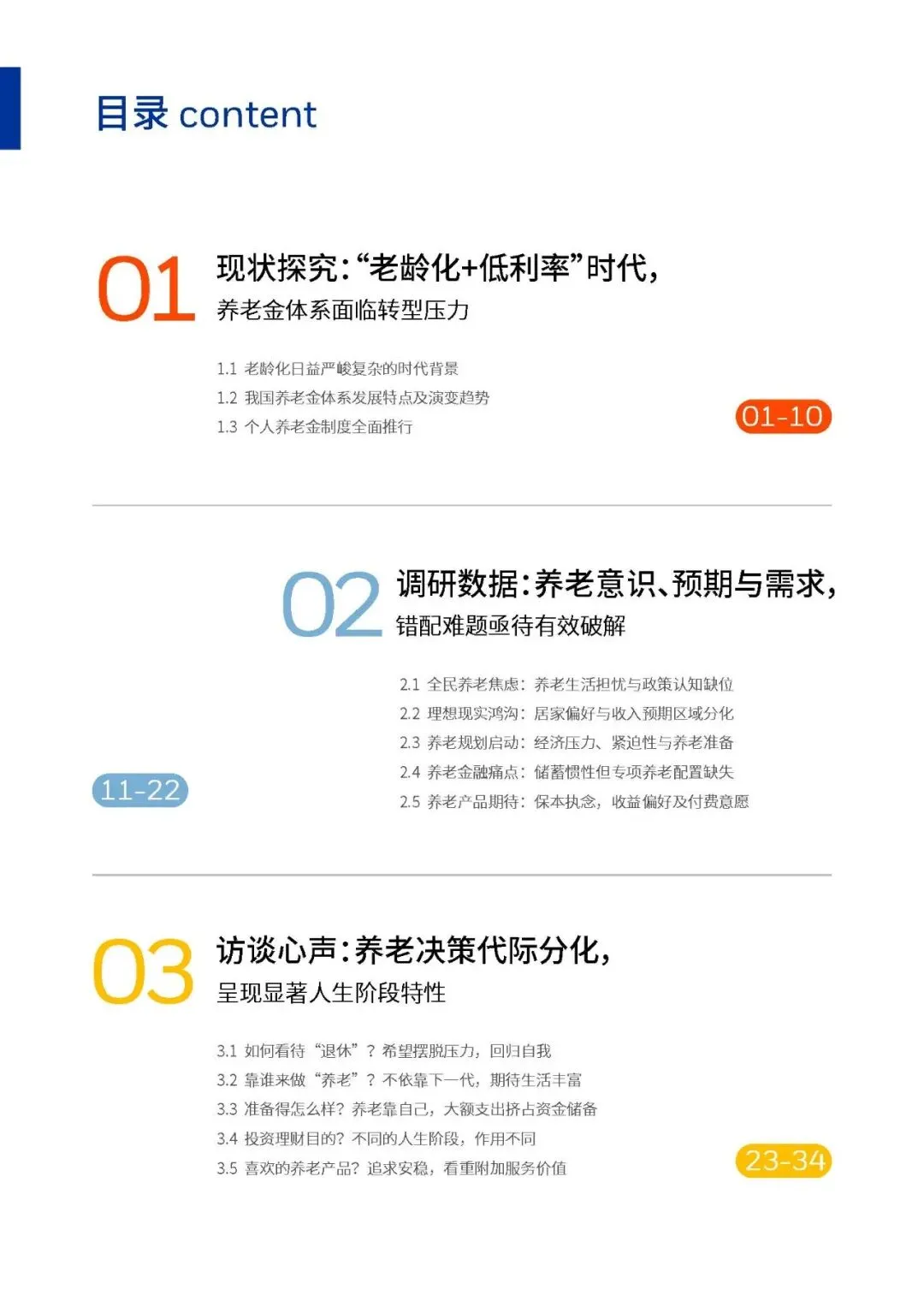 目录 content

01

现状探究:“老龄化+低利率”时代,
养老金体系面临转型压力

1.1 老龄化日益严峻复杂的时代背景
1.2 我国养老金体系发展特点及演变趋势
1.3 个人养老金制度全面推行

01-10

02

调研数据:养老意识、预期与需求,
错配难题亟待有效破解

2.1 全民养老焦虑:养老生活担忧与政策认知缺位
2.2 理想现实鸿沟:居家偏好与收入预期区域分化
2.3 养老规划启动:经济压力、紧迫性与养老准备
2.4 养老金融痛点:储蓄惯性但专项养老配置缺失
2.5 养老产品期待:保本执念,收益偏好及付费意愿

11-22

03

访谈心声:养老决策代际分化,
呈现显著人生阶段特性

3.1 如何看待“退休”?希望摆脱压力,回归自我
3.2 靠谁来做“养老”?不依靠下一代,期待生活丰富
3.3 准备得怎么样?养老靠自己,大额支出挤占资金储备
3.4 投资理财目的?不同的人生阶段,作用不同
3.5 喜欢的养老产品?追求安稳,看重附加服务价值

23-34